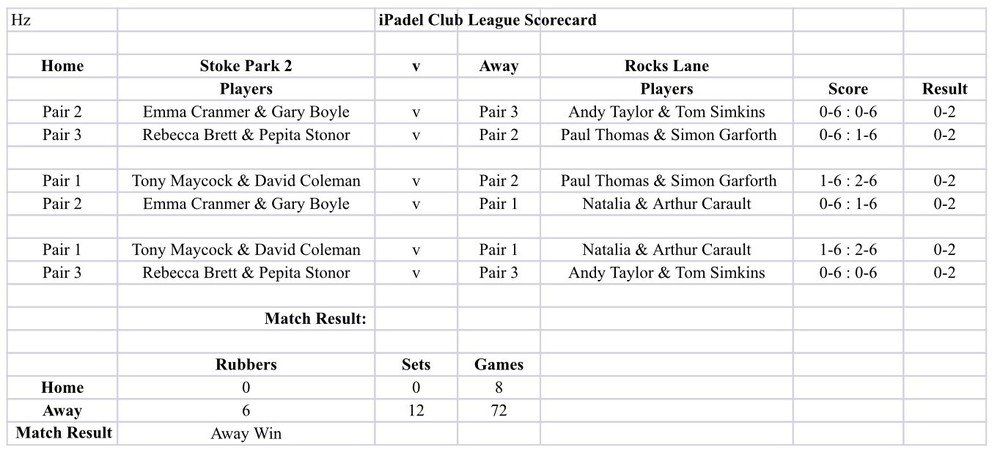 | Hz | | iPadel Club League Scorecard | | | | |
|---|---|---|---|---|---|---|
| | | | | | | |
| **Home** | **Stoke Park 2** | **v** | **Away** | **Rocks Lane** | | |
| | **Players** | | | **Players** | **Score** | **Result** |
| Pair 2 | Emma Cranmer & Gary Boyle | v | Pair 3 | Andy Taylor & Tom Simkins | 0-6 : 0-6 | 0-2 |
| Pair 3 | Rebecca Brett & Pepita Stonor | v | Pair 2 | Paul Thomas & Simon Garforth | 0-6 : 1-6 | 0-2 |
| | | | | | | |
| Pair 1 | Tony Maycock & David Coleman | v | Pair 2 | Paul Thomas & Simon Garforth | 1-6 : 2-6 | 0-2 |
| Pair 2 | Emma Cranmer & Gary Boyle | v | Pair 1 | Natalia & Arthur Carault | 0-6 : 1-6 | 0-2 |
| | | | | | | |
| Pair 1 | Tony Maycock & David Coleman | v | Pair 1 | Natalia & Arthur Carault | 1-6 : 2-6 | 0-2 |
| Pair 3 | Rebecca Brett & Pepita Stonor | v | Pair 3 | Andy Taylor & Tom Simkins | 0-6 : 0-6 | 0-2 |
| | | | | | | |
| | **Match Result:** | | | | | |
| | | | | | | |
| | **Rubbers** | **Sets** | **Games** | | | |
| **Home** | 0 | 0 | 8 | | | |
| **Away** | 6 | 12 | 72 | | | |
| **Match Result** | Away Win | | | | | |